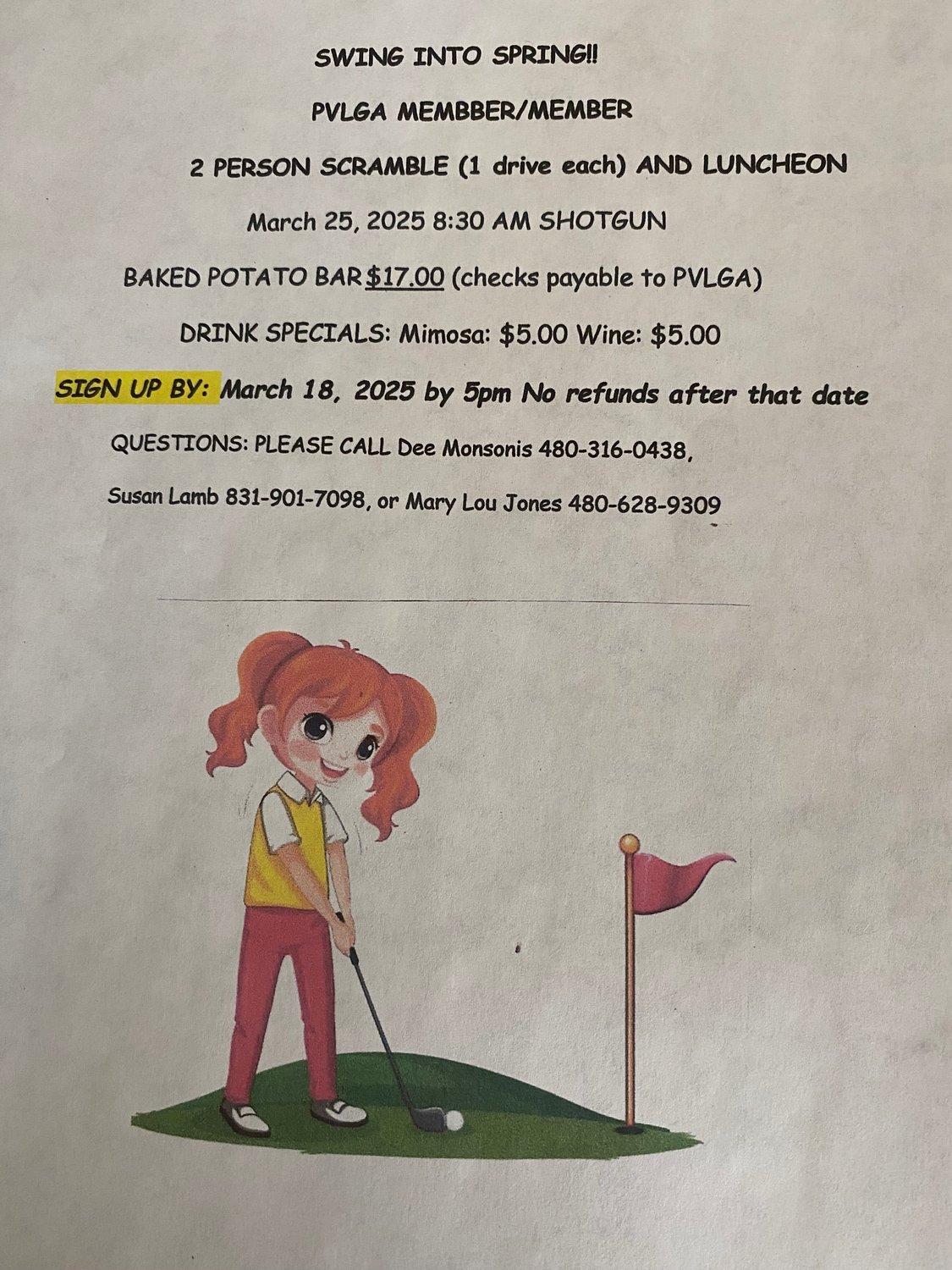 SWING INTO SPRING!!

PVLGA MEMBBER/MEMBER

2 PERSON SCRAMBLE (1 drive each) AND LUNCHEON

March 25, 2025 8:30 AM SHOTGUN

BAKED POTATO BAR $17.00 (checks payable to PVLGA)

DRINK SPECIALS: Mimosa: $5.00 Wine: $5.00

SIGN UP BY: March 18, 2025 by 5pm No refunds after that date

QUESTIONS: PLEASE CALL Dee Monsonis 480-316-0438,

Susan Lamb 831-901-7098, or Mary Lou Jones 480-628-9309